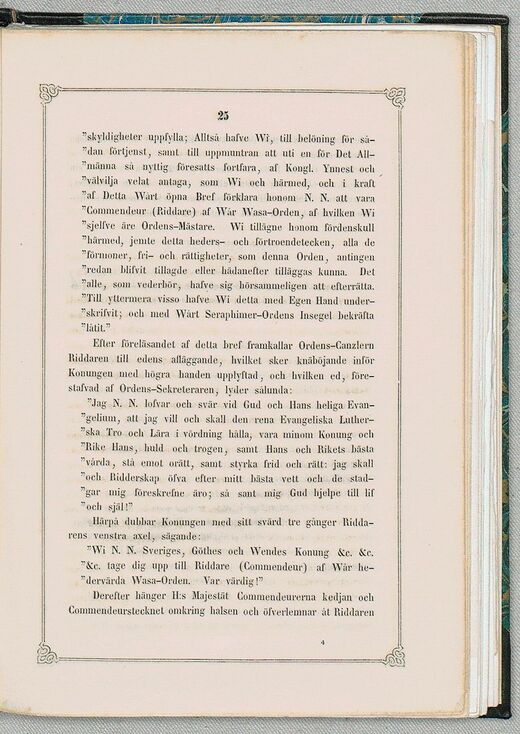 25

"skyldigheter uppfylla; Alltså hafve Wi, till belöning för sådan förtjenst, samt till uppmuntran att uti en för Det Allmänna så nyttig föresatts fortfara, af Kongl. Ynnest och "välvilja velat antaga, som Wi och härmed, och i kraft "af Detta Wårt öpna Bref förklara honom N. N. att vara "Commendeur (Riddare) af Wår Wasa-Orden, af hvilken Wi "sjelfve äre Ordens-Mästare. Wi tillägne honom fördenskull "härmed, jemte detta heders- och förtroendetecken, alla de "förmoner, fri- och rättigheter, som denna Orden, antingen "redan blifvit tillagde eller hädanefter tilläggas kunna. Det "alle, som vederbör, hafve sig hörsammeligen att efterrätta. "Till yttermera visso hafve Wi detta med Egen Hand underskrifvit; och med Wårt Seraphimer-Ordens Insegel bekräfta "låtit."

Efter föreläsandet af detta bref framkallar Ordens-Canzlern Riddaren till edens afläggande, hvilket sker knäböjande inför Konungen med högra handen upplyftad, och hvilken ed, förestafvad af Ordens-Sekreteraren, lyder sålunda:

"Jag N. N. lofvar och svär vid Gud och Hans heliga Evangelium, att jag vill och skall den rena Evangeliska Lutherska Tro och Lära i vördning hålla, vara minom Konung och "Rike Hans, huld och trogen, samt Hans och Rikets bästa "vårda, stå emot orätt, samt styrka frid och rätt: jag skall "och Ridderskap öfva efter mitt bästa vett och de stadgar mig föreskrefne äro; så sant mig Gud hjelpe till lif "och själ!"

Härpå dubbar Konungen med sitt svärd tre gånger Riddarens venstra axel, sägande:

"Wi N. N. Sveriges, Göthes och Wendes Konung &c. &c. "&c. tage dig upp till Riddare (Commendeur) af Wår hedervärda Wasa-Orden. Var värdig!"

Derefter hänger H:s Majestät Commendeurerna kedjan och Commendeurstecknet omkring halsen och öfverlemnar åt Riddaren

4